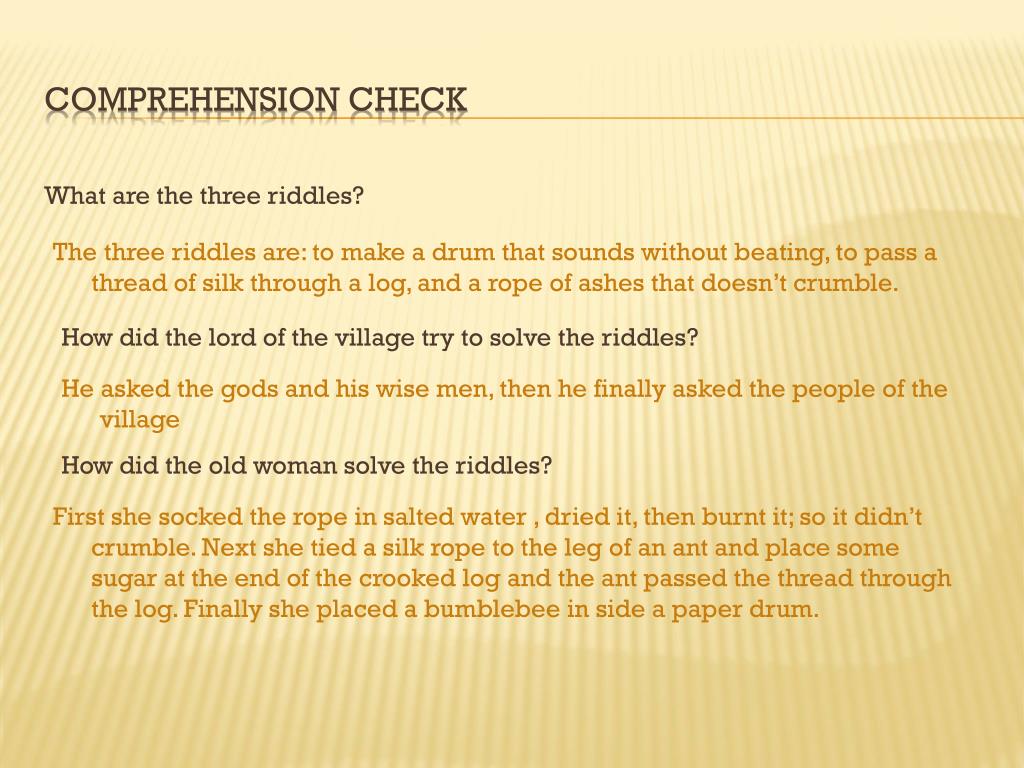 COMPREHENSION CHECK

What are the three riddles?

The three riddles are: to make a drum that sounds without beating, to pass a thread of silk through a log, and a rope of ashes that doesn't crumble.

How did the lord of the village try to solve the riddles?

He asked the gods and his wise men, then he finally asked the people of the village

How did the old woman solve the riddles?

First she socked the rope in salted water , dried it, then burnt it; so it didn't crumble. Next she tied a silk rope to the leg of an ant and place some sugar at the end of the crooked log and the ant passed the thread through the log. Finally she placed a bumblebee in side a paper drum.